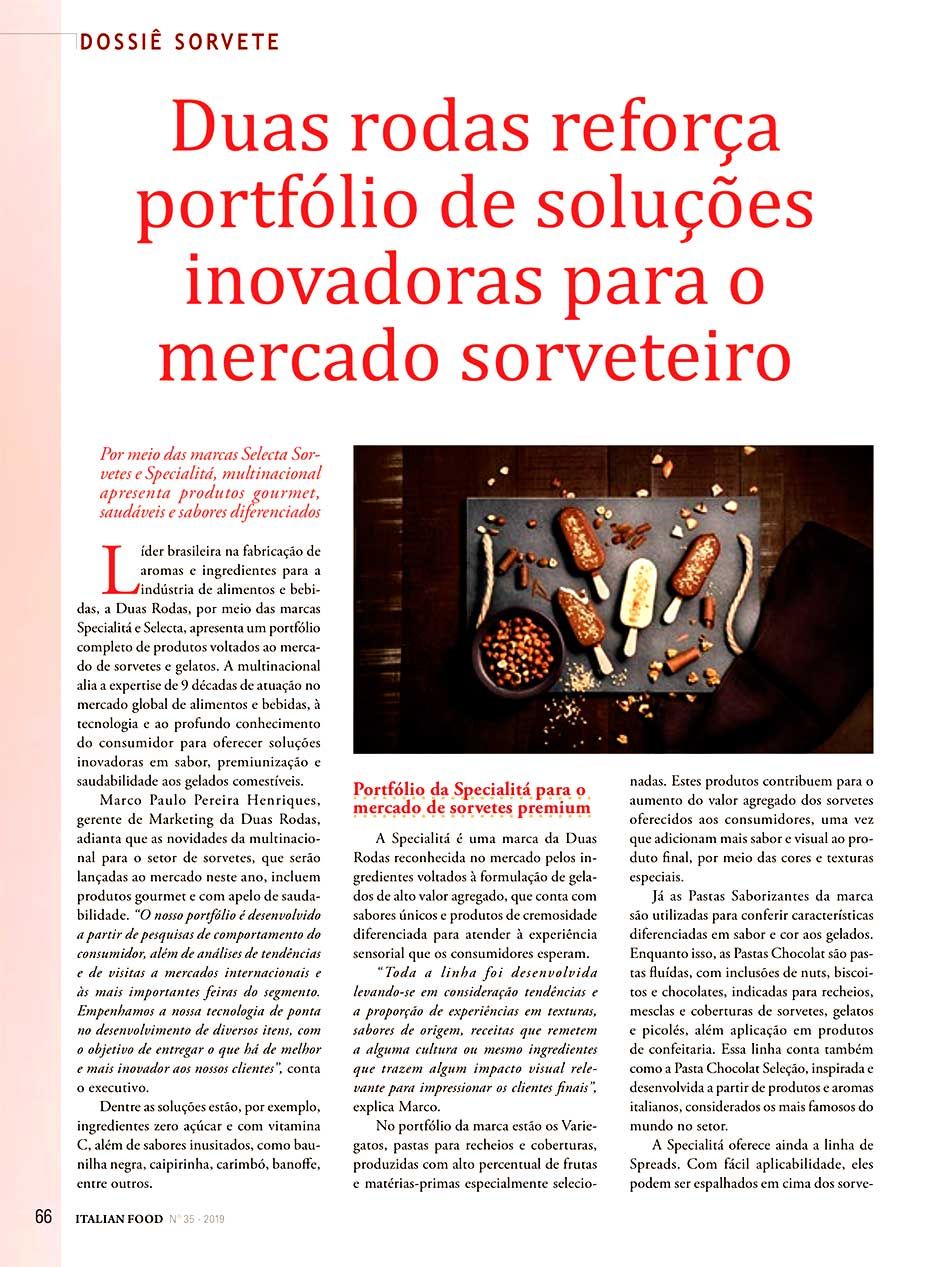 DOSSIÊ SORVETE

Duas rodas reforça portfólio de soluções inovadoras para o mercado sorveteiro

Por meio das marcas Selecta Sorvetes e Specialitá, multinacional apresenta produtos gourmet, saudáveis e sabores diferenciados

Líder brasileira na fabricação de aromas e ingredientes para a indústria de alimentos e bebidas, a Duas Rodas, por meio das marcas Specialitá e Selecta, apresenta um portfólio completo de produtos voltados ao mercado de sorvetes e gelatos. A multinacional alia a expertise de 9 décadas de atuação no mercado global de alimentos e bebidas, à tecnologia e ao profundo conhecimento do consumidor para oferecer soluções inovadoras em sabor, premiunização e saudabilidade aos gelados comestíveis.

Marco Paulo Pereira Henriques, gerente de Marketing da Duas Rodas, adianta que as novidades da multinacional para o setor de sorvetes, que serão lançadas ao mercado neste ano, incluem produtos gourmet e com apelo de saudabilidade. "O nosso portfólio é desenvolvido a partir de pesquisas de comportamento do consumidor, além de análises de tendências e de visitas a mercados internacionais e às mais importantes feiras do segmento. Empenhamos a nossa tecnologia de ponta no desenvolvimento de diversos itens, com o objetivo de entregar o que há de melhor e mais inovador aos nossos clientes", conta o executivo.

Dentre as soluções estão, por exemplo, ingredientes zero açúcar e com vitamina C, além de sabores inusitados, como baunilha negra, caipirinha, carimbó, banoffe, entre outros.

Portfólio da Specialitá para o mercado de sorvetes premium

A Specialitá é uma marca da Duas Rodas reconhecida no mercado pelos ingredientes voltados à formulação de gelados de alto valor agregado, que conta com sabores únicos e produtos de cremosidade diferenciada para atender à experiência sensorial que os consumidores esperam.

"Toda a linha foi desenvolvida levando-se em consideração tendências e a proporção de experiências em texturas, sabores de origem, receitas que remetem a alguma cultura ou mesmo ingredientes que trazem algum impacto visual relevante para impressionar os clientes finais", explica Marco.

No portfólio da marca estão os Variegatos, pastas para recheios e coberturas, produzidas com alto percentual de frutas e matérias-primas especialmente selecionadas. Estes produtos contribuem para o aumento do valor agregado dos sorvetes oferecidos aos consumidores, uma vez que adicionam mais sabor e visual ao produto final, por meio das cores e texturas especiais.

Já as Pastas Saborizantes da marca são utilizadas para conferir características diferenciadas em sabor e cor aos gelados. Enquanto isso, as Pastas Chocolat são pastas fluídas, com inclusões de nuts, biscoitos e chocolates, indicadas para recheios, mesclas e coberturas de sorvetes, gelatos e picolés, além aplicação em produtos de confeitaria. Essa linha conta também como a Pasta Chocolat Seleção, inspirada e desenvolvida a partir de produtos e aromas italianos, considerados os mais famosos do mundo no setor.

A Specialitá oferece ainda a linha de Spreads. Com fácil aplicabilidade, eles podem ser espalhados em cima dos sorve-

66 ITALIAN FOOD N° 35 - 2019